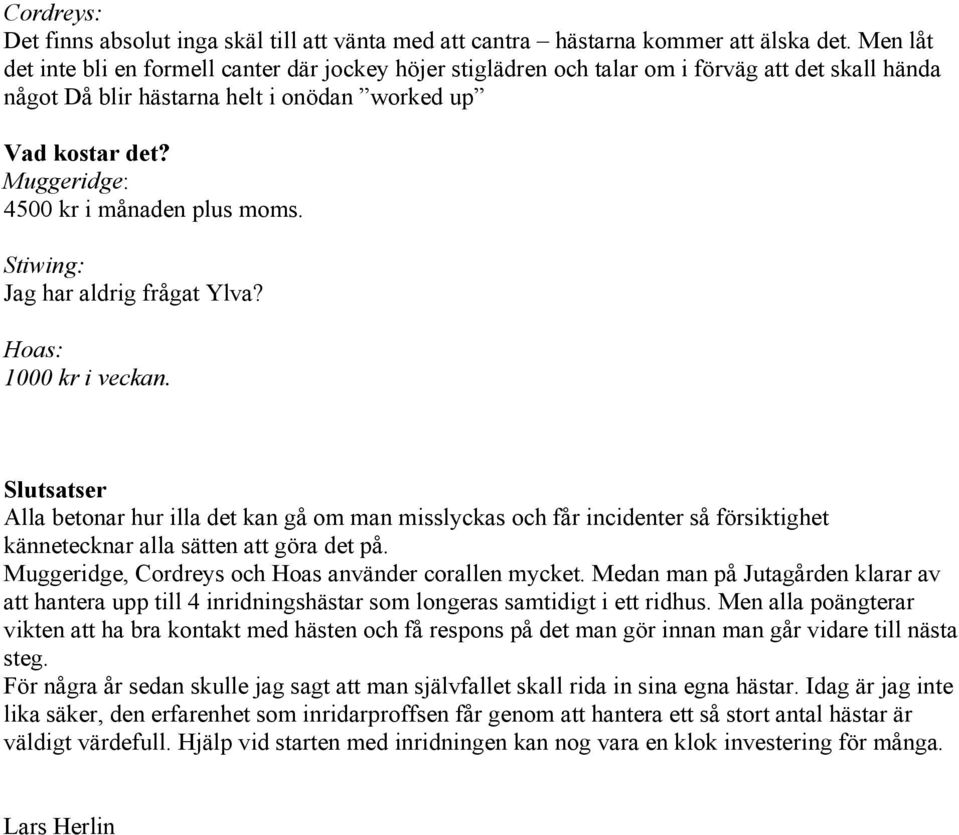 Cordreys:
Det finns absolut inga skäl till att vänta med att cantra – hästarna kommer att älska det. Men låt det inte bli en formell canter där jockey höjer stiglädren och talar om i förväg att det skall hända något Då blir hästarna helt i onödan ”worked up”

Vad kostar det?
Muggeridge:
4500 kr i månaden plus moms.

Stiwing:
Jag har aldrig frågat Ylva?

Hoas:
1000 kr i veckan.

Slutsatser
Alla betonar hur illa det kan gå om man misslyckas och får incidenter så försiktighet kännetecknar alla sätten att göra det på.
Muggeridge, Cordreys och Hoas använder corallen mycket. Medan man på Jutagården klarar av att hantera upp till 4 inridningshästar som longeras samtidigt i ett ridhus. Men alla poängterar vikten att ha bra kontakt med hästen och få respons på det man gör innan man går vidare till nästa steg.
För några år sedan skulle jag sagt att man självfallet skall rida in sina egna hästar. Idag är jag inte lika säker, den erfarenhet som inridarproffsen får genom att hantera ett så stort antal hästar är väldigt värdefull. Hjälp vid starten med inridningen kan nog vara en klok investering för många.

Lars Herlin